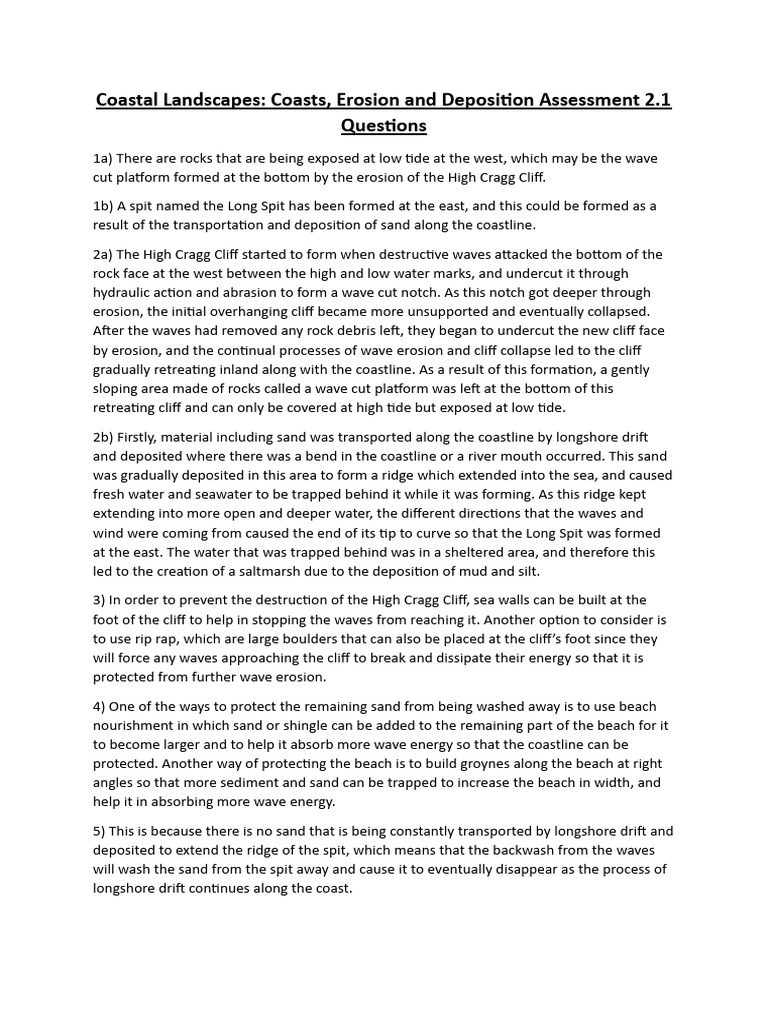 Coastal Landscapes: Coasts, Erosion and Deposition Assessment 2.1 Questions

1a) There are rocks that are being exposed at low tide at the west, which may be the wave cut platform formed at the bottom by the erosion of the High Cragg Cliff.

1b) A spit named the Long Spit has been formed at the east, and this could be formed as a result of the transportation and deposition of sand along the coastline.

2a) The High Cragg Cliff started to form when destructive waves attacked the bottom of the rock face at the west between the high and low water marks, and undercut it through hydraulic action and abrasion to form a wave cut notch. As this notch got deeper through erosion, the initial overhanging cliff became more unsupported and eventually collapsed. After the waves had removed any rock debris left, they began to undercut the new cliff face by erosion, and the continual processes of wave erosion and cliff collapse led to the cliff gradually retreating inland along with the coastline. As a result of this formation, a gently sloping area made of rocks called a wave cut platform was left at the bottom of this retreating cliff and can only be covered at high tide but exposed at low tide.

2b) Firstly, material including sand was transported along the coastline by longshore drift and deposited where there was a bend in the coastline or a river mouth occurred. This sand was gradually deposited in this area to form a ridge which extended into the sea, and caused fresh water and seawater to be trapped behind it while it was forming. As this ridge kept extending into more open and deeper water, the different directions that the waves and wind were coming from caused the end of its tip to curve so that the Long Spit was formed at the east. The water that was trapped behind was in a sheltered area, and therefore this led to the creation of a saltmarsh due to the deposition of mud and silt.

3) In order to prevent the destruction of the High Cragg Cliff, sea walls can be built at the foot of the cliff to help in stopping the waves from reaching it. Another option to consider is to use rip rap, which are large boulders that can also be placed at the cliff's foot since they will force any waves approaching the cliff to break and dissipate their energy so that it is protected from further wave erosion.

4) One of the ways to protect the remaining sand from being washed away is to use beach nourishment in which sand or shingle can be added to the remaining part of the beach for it to become larger and to help it absorb more wave energy so that the coastline can be protected. Another way of protecting the beach is to build groynes along the beach at right angles so that more sediment and sand can be trapped to increase the beach in width, and help it in absorbing more wave energy.

5) This is because there is no sand that is being constantly transported by longshore drift and deposited to extend the ridge of the spit, which means that the backwash from the waves will wash the sand from the spit away and cause it to eventually disappear as the process of longshore drift continues along the coast.